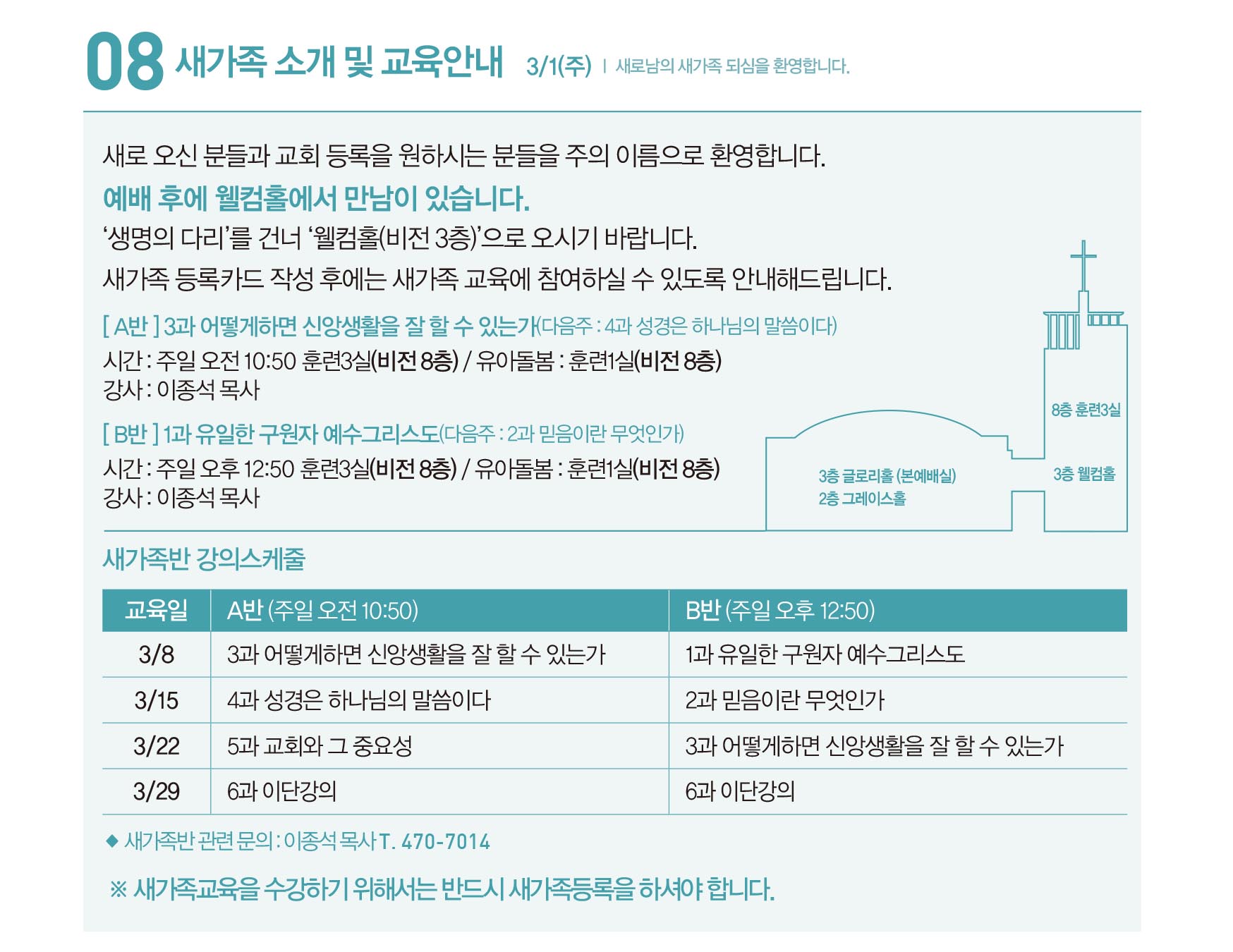 08 새가족 소개 및 교육안내 3/1(주) | 새로남의 새가족 되심을 환영합니다.

새로 오신 분들과 교회 등록을 원하시는 분들을 주의 이름으로 환영합니다.

예배 후에 웰컴홀에서 만남이 있습니다.

‘생명의 다리’를 건너 ‘웰컴홀(비전 3층)’으로 오시기 바랍니다.
새가족 등록카드 작성 후에는 새가족 교육에 참여하실 수 있도록 안내해드립니다.

[ A반 ] 3과 어떻게하면 신앙생활을 잘 할 수 있는가(다음주 : 4과 성경은 하나님의 말씀이다)
시간 : 주일 오전 10:50 훈련3실(비전 8층) / 유아돌봄 : 훈련1실(비전 8층)
강사 : 이종석 목사

[ B반 ] 1과 유일한 구원자 예수그리스도(다음주 : 2과 믿음이란 무엇인가)
시간 : 주일 오후 12:50 훈련3실(비전 8층) / 유아돌봄 : 훈련1실(비전 8층)
강사 : 이종석 목사

8층 훈련3실
3층 글로리홀 (본예배실)
2층 그레이스홀
3층 웰컴홀

새가족반 강의스케줄

| 교육일 | A반 (주일 오전 10:50) | B반 (주일 오후 12:50) |
|---|---|---|
| 3/8 | 3과 어떻게하면 신앙생활을 잘 할 수 있는가 | 1과 유일한 구원자 예수그리스도 |
| 3/15 | 4과 성경은 하나님의 말씀이다 | 2과 믿음이란 무엇인가 |
| 3/22 | 5과 교회와 그 중요성 | 3과 어떻게하면 신앙생활을 잘 할 수 있는가 |
| 3/29 | 6과 이단강의 | 6과 이단강의 |

◆ 새가족반 관련 문의 : 이종석 목사 T. 470-7014

※ 새가족교육을 수강하기 위해서는 반드시 새가족등록을 하셔야 합니다.